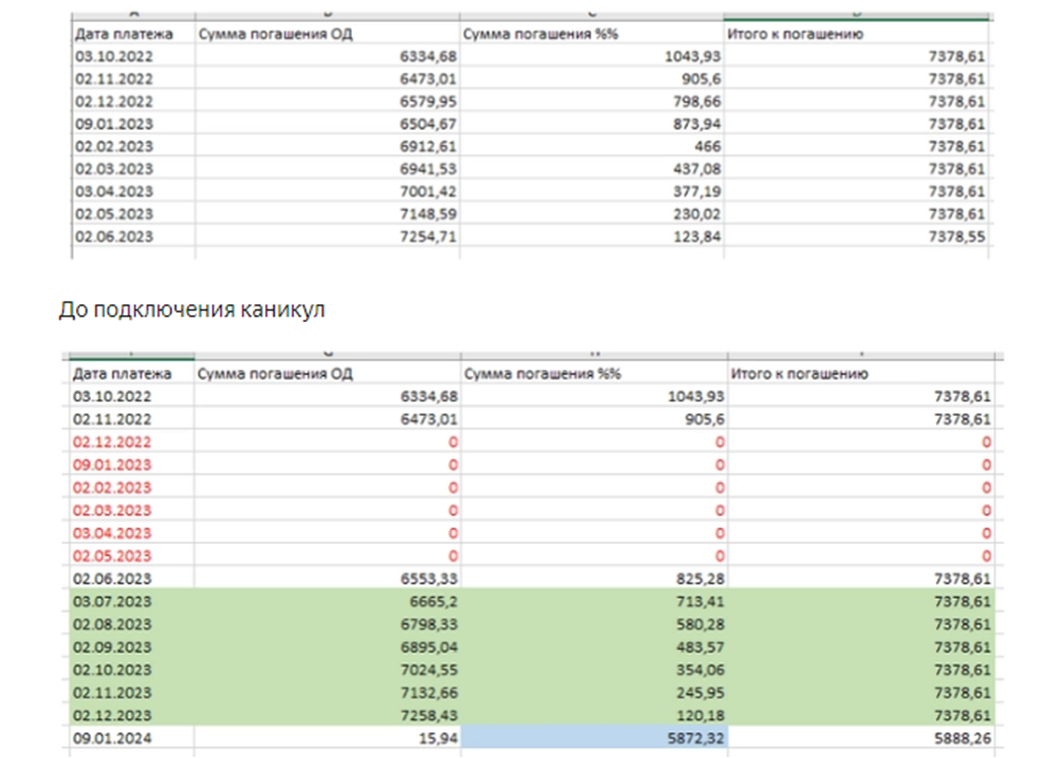 | Дата платежа | Сумма погашения ОД | Сумма погашения %% | Итого к погашению |
|---|---|---|---|
| 03.10.2022 | 6334,68 | 1043,93 | 7378,61 |
| 02.11.2022 | 6473,01 | 905,6 | 7378,61 |
| 02.12.2022 | 6579,95 | 798,66 | 7378,61 |
| 09.01.2023 | 6504,67 | 873,94 | 7378,61 |
| 02.02.2023 | 6912,61 | 466 | 7378,61 |
| 02.03.2023 | 6941,53 | 437,08 | 7378,61 |
| 03.04.2023 | 7001,42 | 377,19 | 7378,61 |
| 02.05.2023 | 7148,59 | 230,02 | 7378,61 |
| 02.06.2023 | 7254,71 | 123,84 | 7378,55 |

До подключения каникул

| Дата платежа | Сумма погашения ОД | Сумма погашения %% | Итого к погашению |
|---|---|---|---|
| 03.10.2022 | 6334,68 | 1043,93 | 7378,61 |
| 02.11.2022 | 6473,01 | 905,6 | 7378,61 |
| 02.12.2022 | 0 | 0 | 0 |
| 09.01.2023 | 0 | 0 | 0 |
| 02.02.2023 | 0 | 0 | 0 |
| 02.03.2023 | 0 | 0 | 0 |
| 03.04.2023 | 0 | 0 | 0 |
| 02.05.2023 | 0 | 0 | 0 |
| 02.06.2023 | 6553,33 | 825,28 | 7378,61 |
| 03.07.2023 | 6665,2 | 713,41 | 7378,61 |
| 02.08.2023 | 6798,33 | 580,28 | 7378,61 |
| 02.09.2023 | 6895,04 | 483,57 | 7378,61 |
| 02.10.2023 | 7024,55 | 354,06 | 7378,61 |
| 02.11.2023 | 7132,66 | 245,95 | 7378,61 |
| 02.12.2023 | 7258,43 | 120,18 | 7378,61 |
| 09.01.2024 | 15,94 | 5872,32 | 5888,26 |